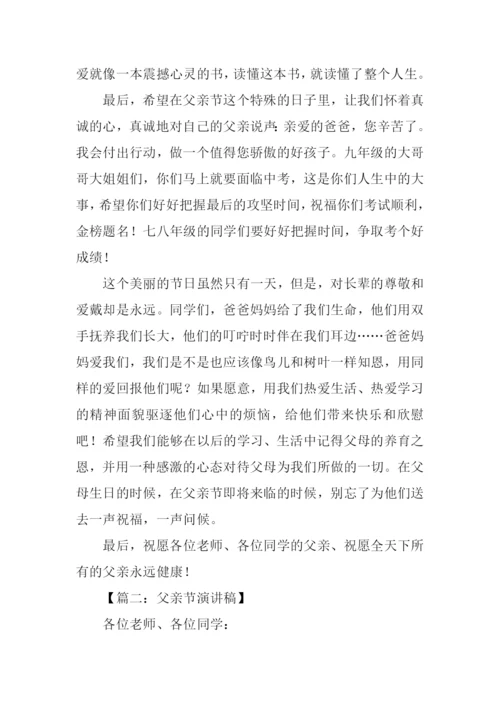 爱就像一本震撼心灵的书，读懂这本书，就读懂了整个人生。

最后，希望在父亲节这个特殊的日子里，让我们怀着真诚的心，真诚地对自己的父亲说声：亲爱的爸爸，您辛苦了。我会付出行动，做一个值得您骄傲的好孩子。九年级的大哥哥大姐姐们，你们马上就要面临中考，这是你们人生中的大事，希望你们好好把握最后的攻坚时间，祝福你们考试顺利，金榜题名！七八年级的同学们要好好把握时间，争取考个好成绩！

这个美丽的节日虽然只有一天，但是，对长辈的尊敬和爱戴却是永远。同学们，爸爸妈妈给了我们生命，他们用双手抚养我们长大，他们的叮咛时时伴在我们耳边……爸爸妈妈爱我们，我们是不是也应该像鸟儿和树叶一样知恩，用同样的爱回报他们呢？如果愿意，用我们热爱生活、热爱学习的精神面貌驱逐他们心中的烦恼，给他们带来快乐和欣慰吧！希望我们能够在以后的学习、生活中记得父母的养育之恩，并用一种感激的心态对待父母为我们所做的一切。在父母生日的时候，在父亲节即将来临的时候，别忘了为他们送去一声祝福，一声问候。

最后，祝愿各位老师、各位同学的父亲、祝愿全天下所有的父亲永远健康！

【篇二：父亲节演讲稿】

各位老师、各位同学：